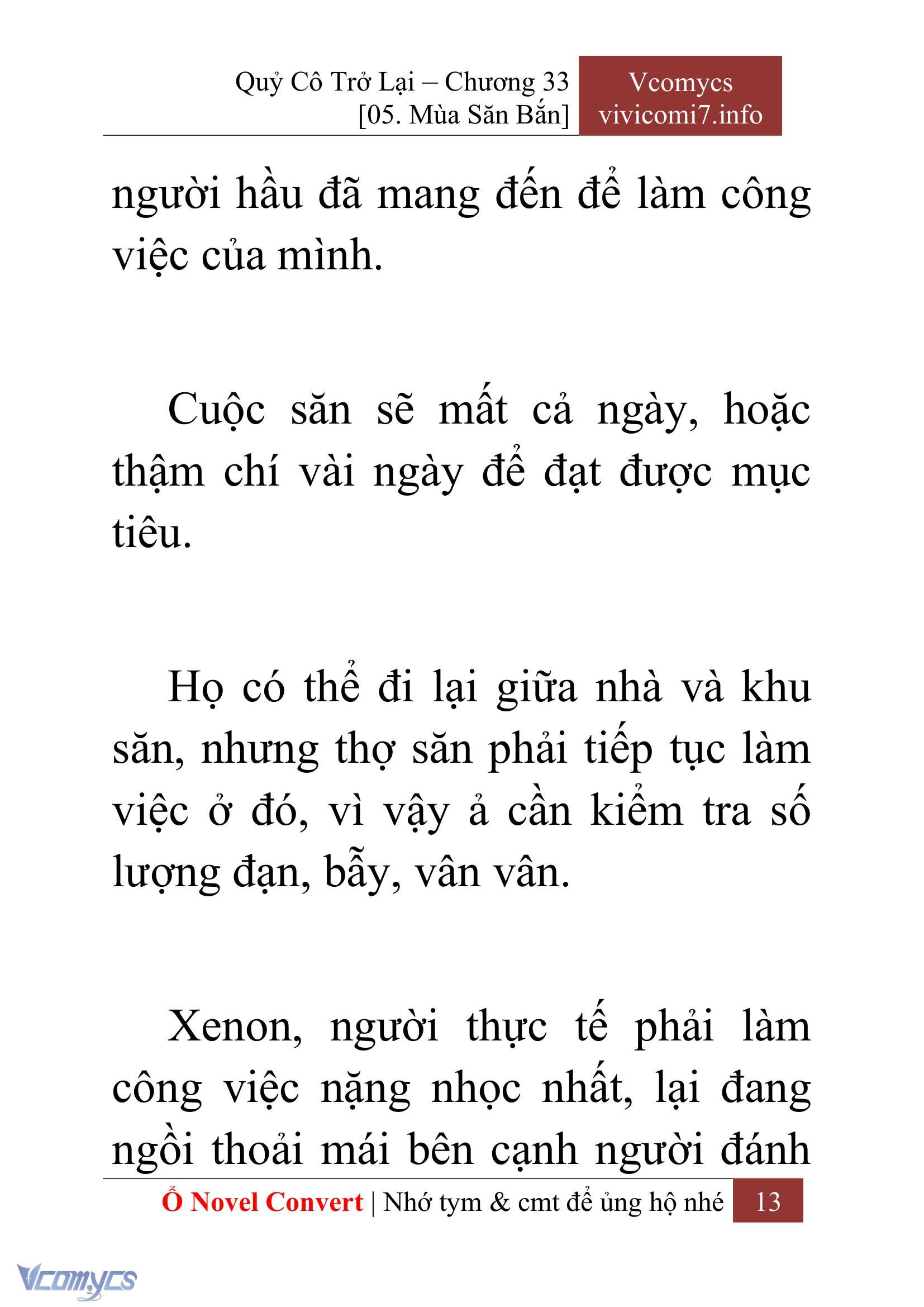 Quỷ Cô Trở Lại – Chương 33
[05. Mùa Săn Bắn]

Vcomycs
vivicomi7.info

người hầu đã mang đến để làm công việc của mình.

Cuộc săn sẽ mất cả ngày, hoặc thậm chí vài ngày để đạt được mục tiêu.

Họ có thể đi lại giữa nhà và khu săn, nhưng thợ săn phải tiếp tục làm việc ở đó, vì vậy ả cần kiểm tra số lượng đạn, bẫy, vân vân.

Xenon, người thực tế phải làm công việc nặng nhọc nhất, lại đang ngồi thoải mái bên cạnh người đánh

Ổ Novel Convert | Nhớ tym & cmt để ủng hộ nhé 13

Vcomycs